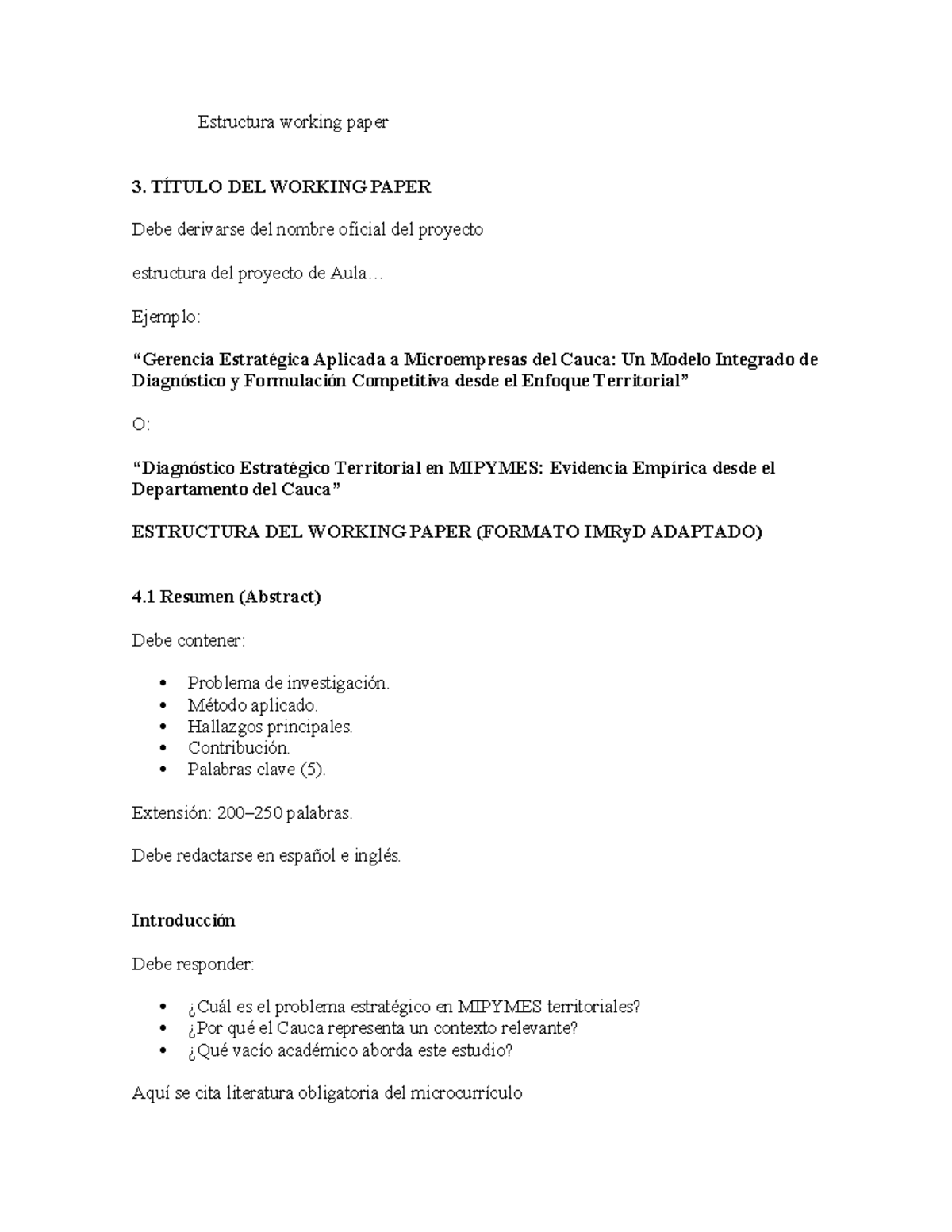 Estructura working paper

3. TÍTULO DEL WORKING PAPER

Debe derivarse del nombre oficial del proyecto

estructura del proyecto de Aula…

Ejemplo:

"Gerencia Estratégica Aplicada a Microempresas del Cauca: Un Modelo Integrado de Diagnóstico y Formulación Competitiva desde el Enfoque Territorial"

O:

"Diagnóstico Estratégico Territorial en MIPYMES: Evidencia Empírica desde el Departamento del Cauca"

ESTRUCTURA DEL WORKING PAPER (FORMATO IMRyD ADAPTADO)

4.1 Resumen (Abstract)

Debe contener:

• Problema de investigación.
• Método aplicado.
• Hallazgos principales.
• Contribución.
• Palabras clave (5).

Extensión: 200–250 palabras.

Debe redactarse en español e inglés.

Introducción

Debe responder:

• ¿Cuál es el problema estratégico en MIPYMES territoriales?
• ¿Por qué el Cauca representa un contexto relevante?
• ¿Qué vacío académico aborda este estudio?

Aquí se cita literatura obligatoria del microcurrículo